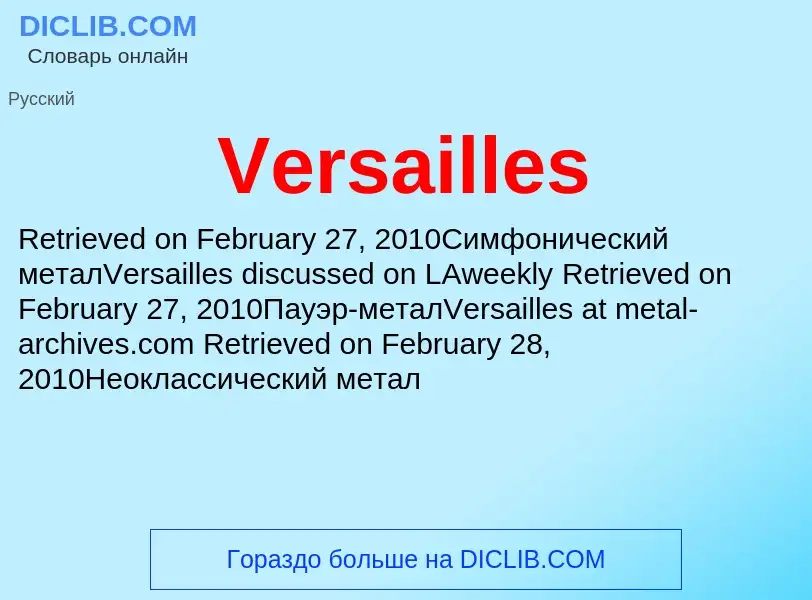 DICLIB.COM
Словарь онлайн

Русский

Versailles

Retrieved on February 27, 2010Симфонический металVersailles discussed on LAweekly Retrieved on February 27, 2010Пауэр-металVersailles at metal-archives.com Retrieved on February 28, 2010Неоклассический метал

Гораздо больше на DICLIB.COM